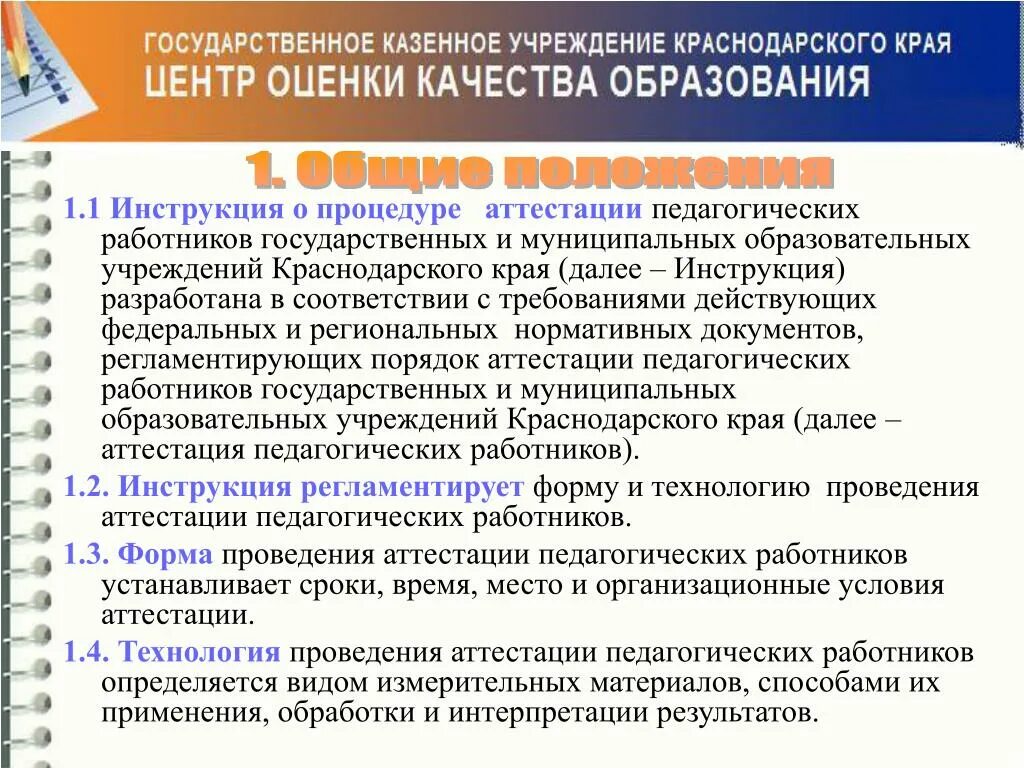 ГОСУДАРСТВЕННОЕ КАЗЕННОЕ УЧРЕЖДЕНИЕ КРАСНОДАРСКОГО КРАЯ
ЦЕНТР ОЦЕНКИ КАЧЕСТВА ОБРАЗОВАНИЯ

1. Общие положения

1.1 Инструкция о процедуре аттестации педагогических работников государственных и муниципальных образовательных учреждений Краснодарского края (далее – Инструкция) разработана в соответствии с требованиями действующих федеральных и региональных нормативных документов, регламентирующих порядок аттестации педагогических работников государственных и муниципальных образовательных учреждений Краснодарского края (далее – аттестация педагогических работников).

1.2. Инструкция регламентирует форму и технологию проведения аттестации педагогических работников.

1.3. Форма проведения аттестации педагогических работников устанавливает сроки, время, место и организационные условия аттестации.

1.4. Технология проведения аттестации педагогических работников определяется видом измерительных материалов, способами их применения, обработки и интерпретации результатов.